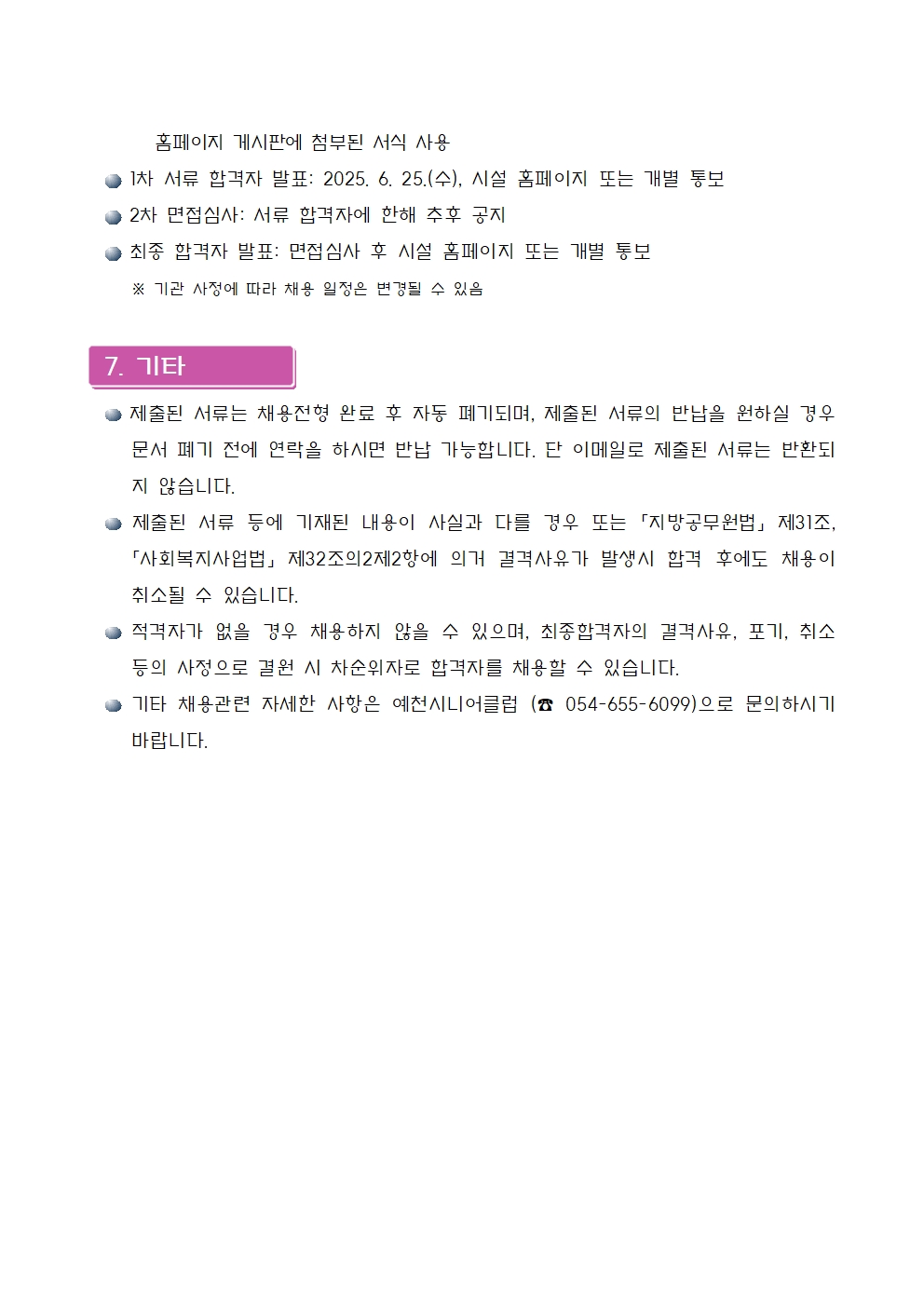 홈페이지 게시판에 첨부된 서식 사용

1차 서류 합격자 발표: 2025. 6. 25.(수), 시설 홈페이지 또는 개별 통보

2차 면접심사: 서류 합격자에 한해 추후 공지

최종 합격자 발표: 면접심사 후 시설 홈페이지 또는 개별 통보

※ 기관 사정에 따라 채용 일정은 변경될 수 있음

7. 기타

제출된 서류는 채용전형 완료 후 자동 폐기되며, 제출된 서류의 반납을 원하실 경우 문서 폐기 전에 연락을 하시면 반납 가능합니다. 단 이메일로 제출된 서류는 반환되지 않습니다.

제출된 서류 등에 기재된 내용이 사실과 다를 경우 또는 「지방공무원법」 제31조, 「사회복지사업법」 제32조의2제2항에 의거 결격사유가 발생시 합격 후에도 채용이 취소될 수 있습니다.

적격자가 없을 경우 채용하지 않을 수 있으며, 최종합격자의 결격사유, 포기, 취소 등의 사정으로 결원 시 차순위자로 합격자를 채용할 수 있습니다.

기타 채용관련 자세한 사항은 예천시니어클럽 (☎ 054-655-6099)으로 문의하시기 바랍니다.